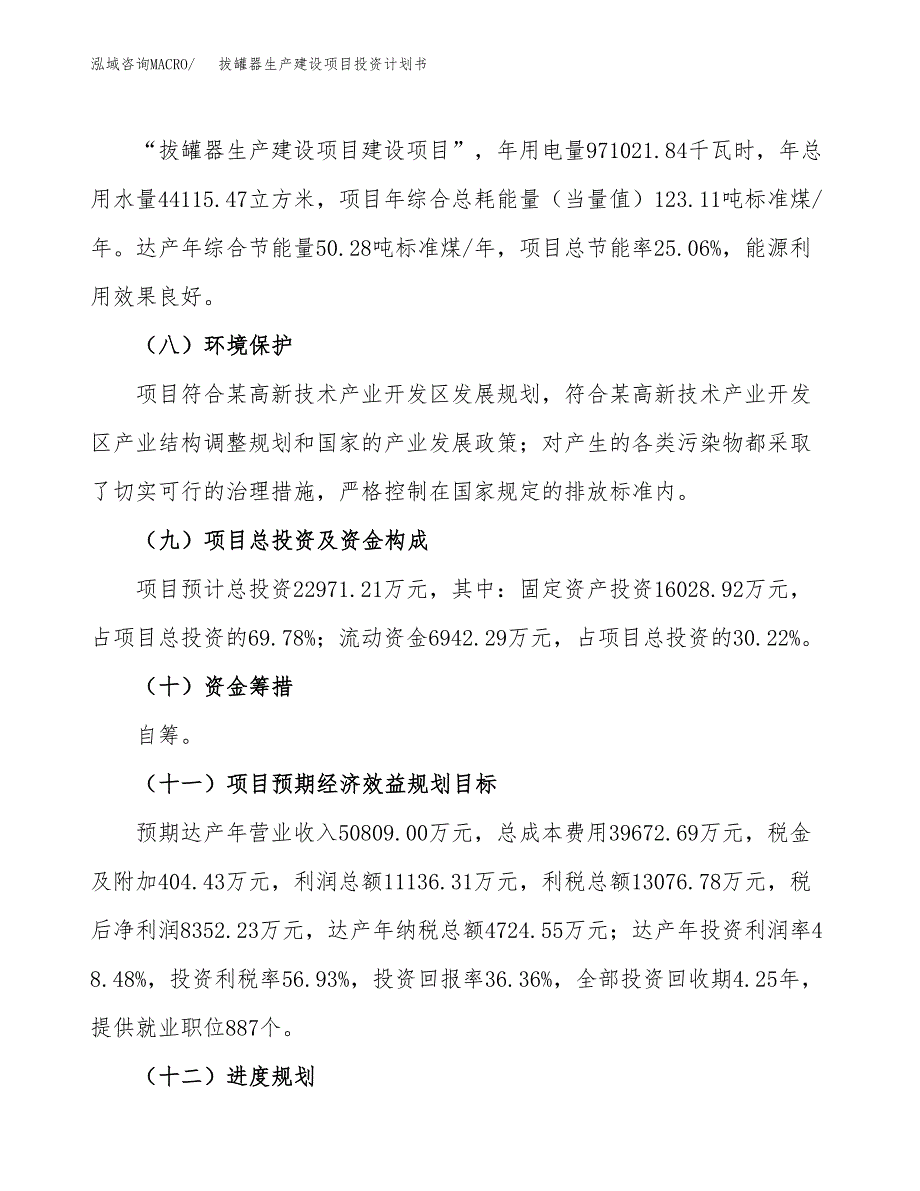 泓域咨询MACRO/　拔罐器生产建设项目投资计划书

“拔罐器生产建设项目建设项目”，年用电量971021.84千瓦时，年总用水量44115.47立方米，项目年综合总耗能量（当量值）123.11吨标准煤/年。达产年综合节能量50.28吨标准煤/年，项目总节能率25.06%，能源利用效果良好。

（八）环境保护

项目符合某高新技术产业开发区发展规划，符合某高新技术产业开发区产业结构调整规划和国家的产业发展政策；对产生的各类污染物都采取了切实可行的治理措施，严格控制在国家规定的排放标准内。

（九）项目总投资及资金构成

项目预计总投资22971.21万元，其中：固定资产投资16028.92万元，占项目总投资的69.78%；流动资金6942.29万元，占项目总投资的30.22%。

（十）资金筹措

自筹。

（十一）项目预期经济效益规划目标

预期达产年营业收入50809.00万元，总成本费用39672.69万元，税金及附加404.43万元，利润总额11136.31万元，利税总额13076.78万元，税后净利润8352.23万元，达产年纳税总额4724.55万元；达产年投资利润率48.48%，投资利税率56.93%，投资回报率36.36%，全部投资回收期4.25年，提供就业职位887个。

（十二）进度规划